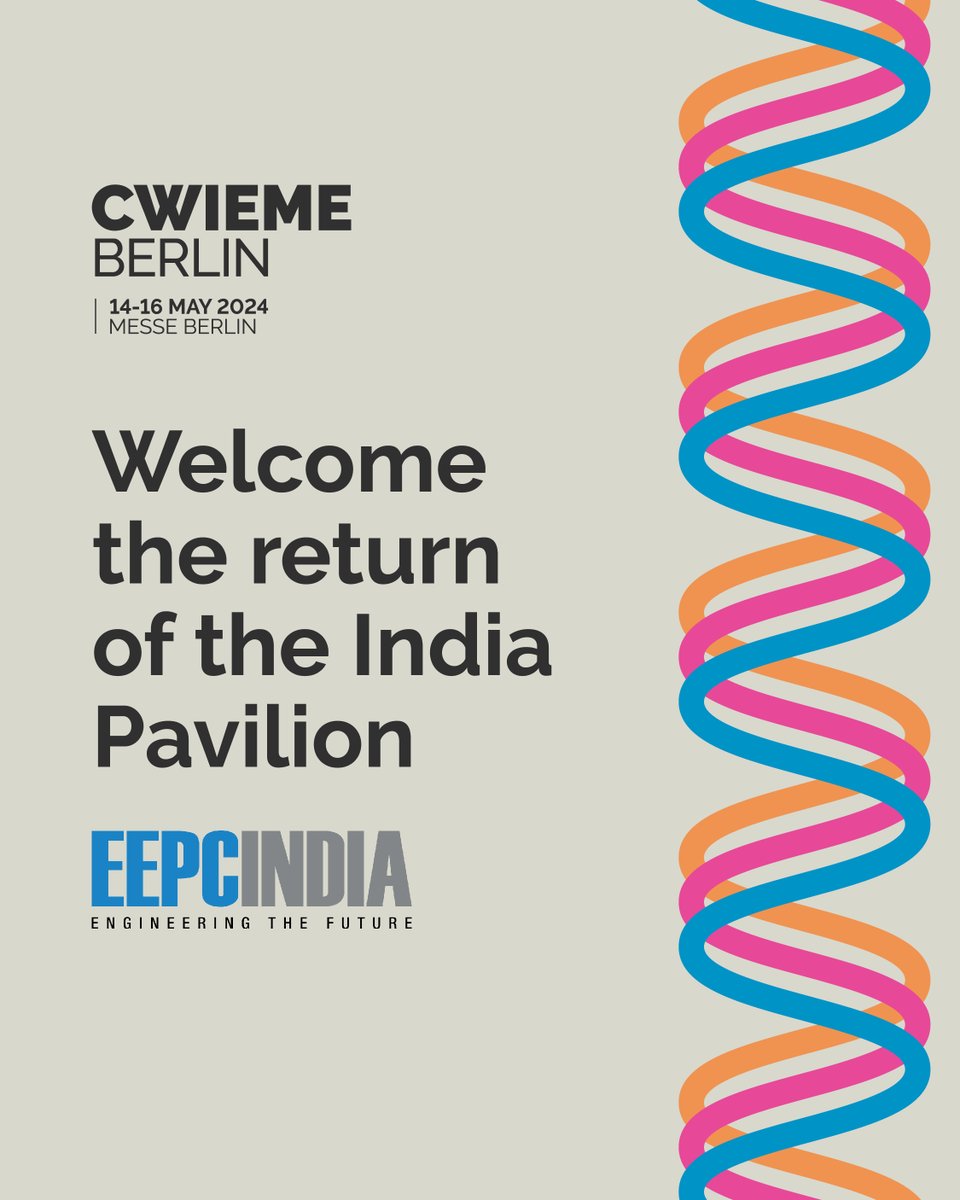 CWIEME
BERLIN

14-16 MAY 2024
MESSE BERLIN

Welcome the return of the India Pavilion

EEPCINDIA
ENGINEERING THE FUTURE